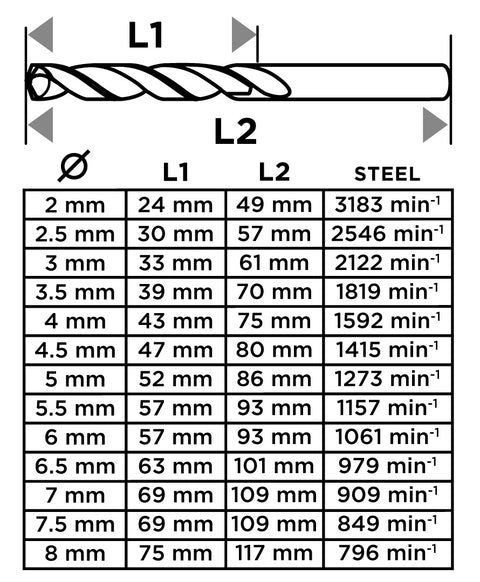 L1

L2

| Ø | L1 | L2 | STEEL |
|---|---|---|---|
| 2 mm | 24 mm | 49 mm | 3183 min$^{-1}$ |
| 2.5 mm | 30 mm | 57 mm | 2546 min$^{-1}$ |
| 3 mm | 33 mm | 61 mm | 2122 min$^{-1}$ |
| 3.5 mm | 39 mm | 70 mm | 1819 min$^{-1}$ |
| 4 mm | 43 mm | 75 mm | 1592 min$^{-1}$ |
| 4.5 mm | 47 mm | 80 mm | 1415 min$^{-1}$ |
| 5 mm | 52 mm | 86 mm | 1273 min$^{-1}$ |
| 5.5 mm | 57 mm | 93 mm | 1157 min$^{-1}$ |
| 6 mm | 57 mm | 93 mm | 1061 min$^{-1}$ |
| 6.5 mm | 63 mm | 101 mm | 979 min$^{-1}$ |
| 7 mm | 69 mm | 109 mm | 909 min$^{-1}$ |
| 7.5 mm | 69 mm | 109 mm | 849 min$^{-1}$ |
| 8 mm | 75 mm | 117 mm | 796 min$^{-1}$ |